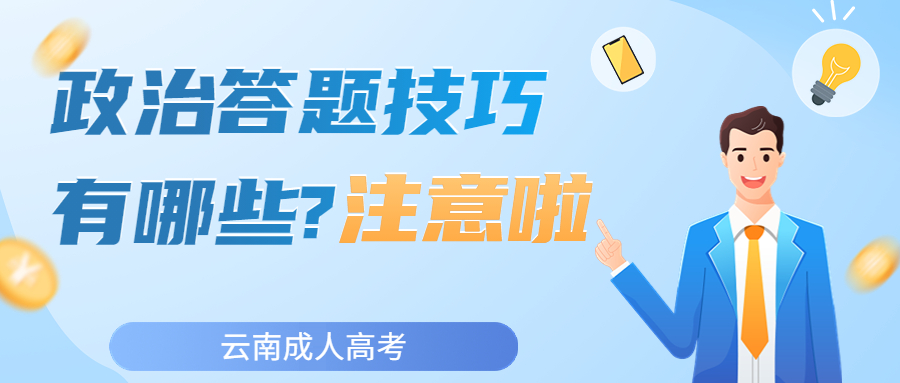 政治答题技巧

有哪些?注意啦

云南成人高考